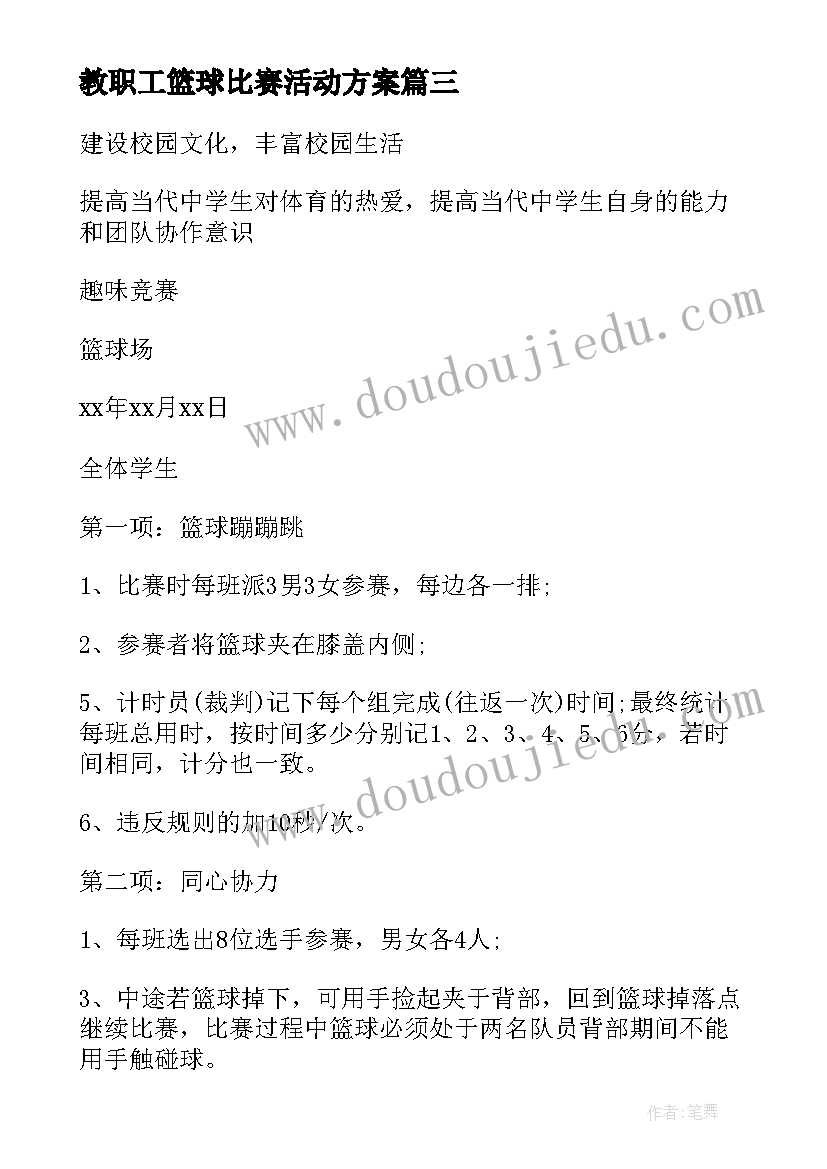 教职工篮球比赛活动方案篇三

建设校园文化，丰富校园生活

提高当代中学生对体育的热爱，提高当代中学生自身的能力和团队协作意识

趣味竞赛

篮球场

xx年xx月xx日

全体学生

第一项：篮球蹦蹦跳

1、比赛时每班派3男3女参赛，每边各一排;

2、参赛者将篮球夹在膝盖内侧;

5、计时员(裁判)记下每个组完成(往返一次)时间;最终统计每班总用时，按时间多少分别记1、2、3、4、5、6分，若时间相同，计分也一致。

6、违反规则的加10秒/次。

第二项：同心协力

1、每班选出8位选手参赛，男女各4人;

3、中途若篮球掉下，可用手捡起夹于背部，回到篮球掉落点继续比赛，比赛过程中篮球必须处于两名队员背部期间不能用手触碰球。

www.doudoujiedu.com

www.doudoujiedu.com

作者:笔舞